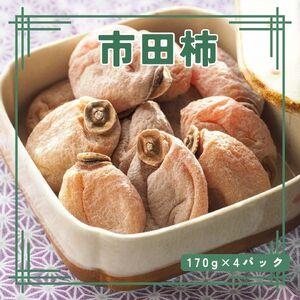 市田柿

170g×4パック